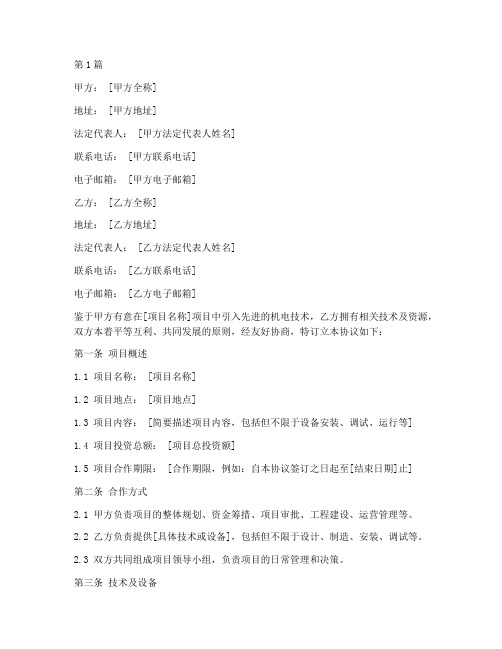 第1篇

甲方：[甲方全称]

地址：[甲方地址]

法定代表人：[甲方法定代表人姓名]

联系电话：[甲方联系电话]

电子邮箱：[甲方电子邮箱]

乙方：[乙方全称]

地址：[乙方地址]

法定代表人：[乙方法定代表人姓名]

联系电话：[乙方联系电话]

电子邮箱：[乙方电子邮箱]

鉴于甲方有意在[项目名称]项目中引入先进的机电技术，乙方拥有相关技术及资源，双方本着平等互利、共同发展的原则，经友好协商，特订立本协议如下：

第一条 项目概述

1.1 项目名称：[项目名称]

1.2 项目地点：[项目地点]

1.3 项目内容：[简要描述项目内容，包括但不限于设备安装、调试、运行等]

1.4 项目投资总额：[项目总投资额]

1.5 项目合作期限：[合作期限，例如：自本协议签订之日起至[结束日期]止]

第二条 合作方式

2.1 甲方负责项目的整体规划、资金筹措、项目审批、工程建设、运营管理等。

2.2 乙方负责提供[具体技术或设备]，包括但不限于设计、制造、安装、调试等。

2.3 双方共同组成项目领导小组，负责项目的日常管理和决策。

第三条 技术及设备